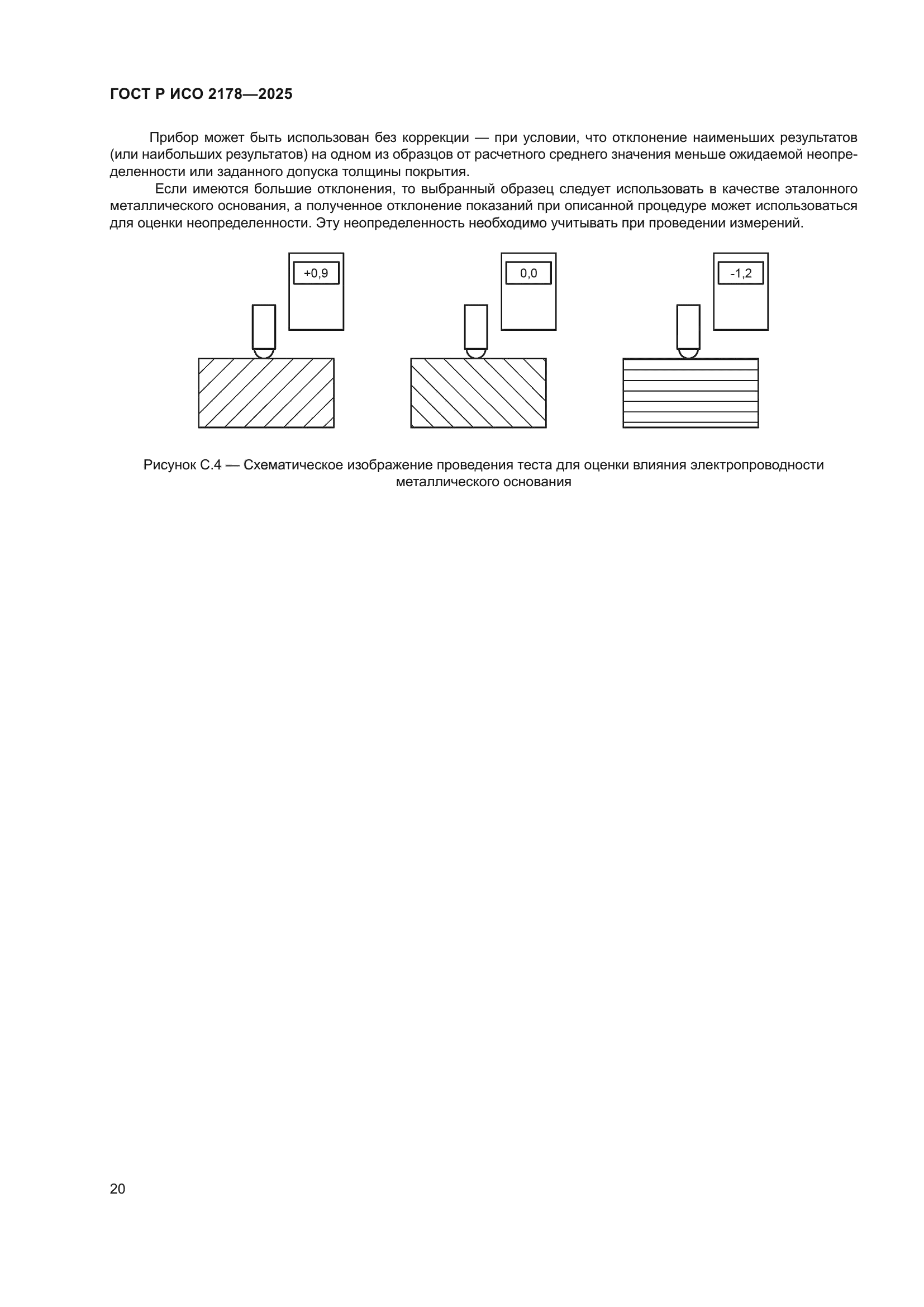 ГОСТ Р ИСО 2178—2025

Прибор может быть использован без коррекции — при условии, что отклонение наименьших результатов (или наибольших результатов) на одном из образцов от расчетного среднего значения меньше ожидаемой неопределенности или заданного допуска толщины покрытия.

Если имеются большие отклонения, то выбранный образец следует использовать в качестве эталонного металлического основания, а полученное отклонение показаний при описанной процедуре может использоваться для оценки неопределенности. Эту неопределенность необходимо учитывать при проведении измерений.

+0,9

0,0

-1,2

Рисунок С.4 — Схематическое изображение проведения теста для оценки влияния электропроводности металлического основания

20